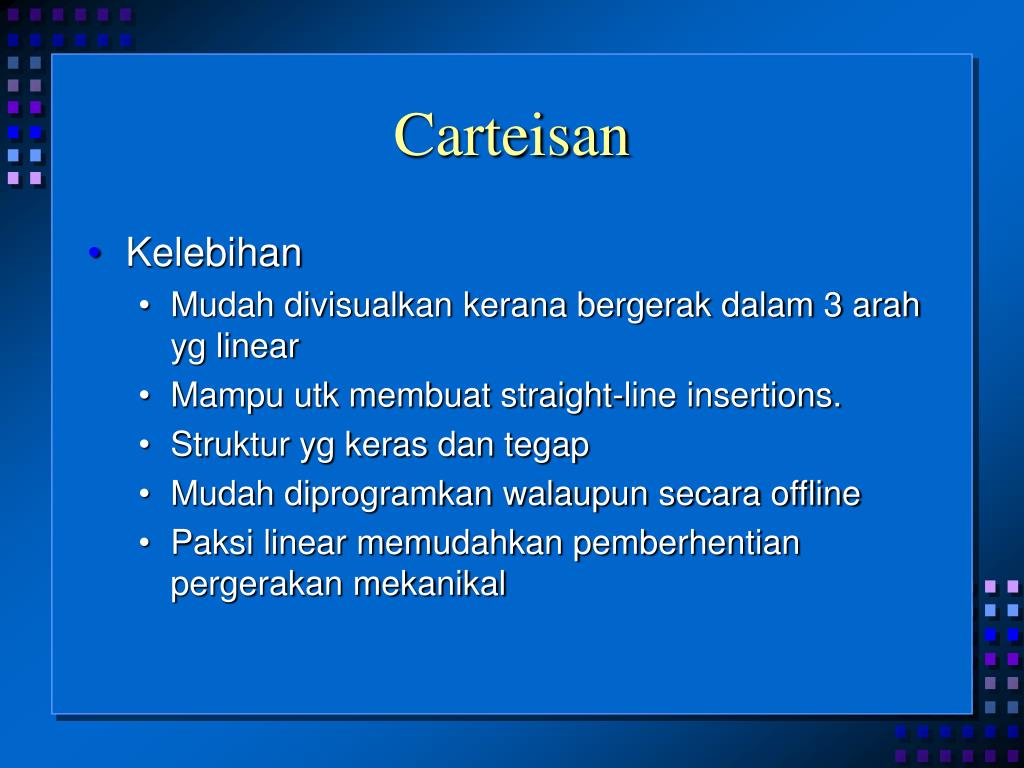 Carteisan

• Kelebihan
  • Mudah divisualkan kerana bergerak dalam 3 arah yg linear
  • Mampu utk membuat straight-line insertions.
  • Struktur yg keras dan tegap
  • Mudah diprogramkan walaupun secara offline
  • Paksi linear memudahkan pemberhentian pergerakan mekanikal